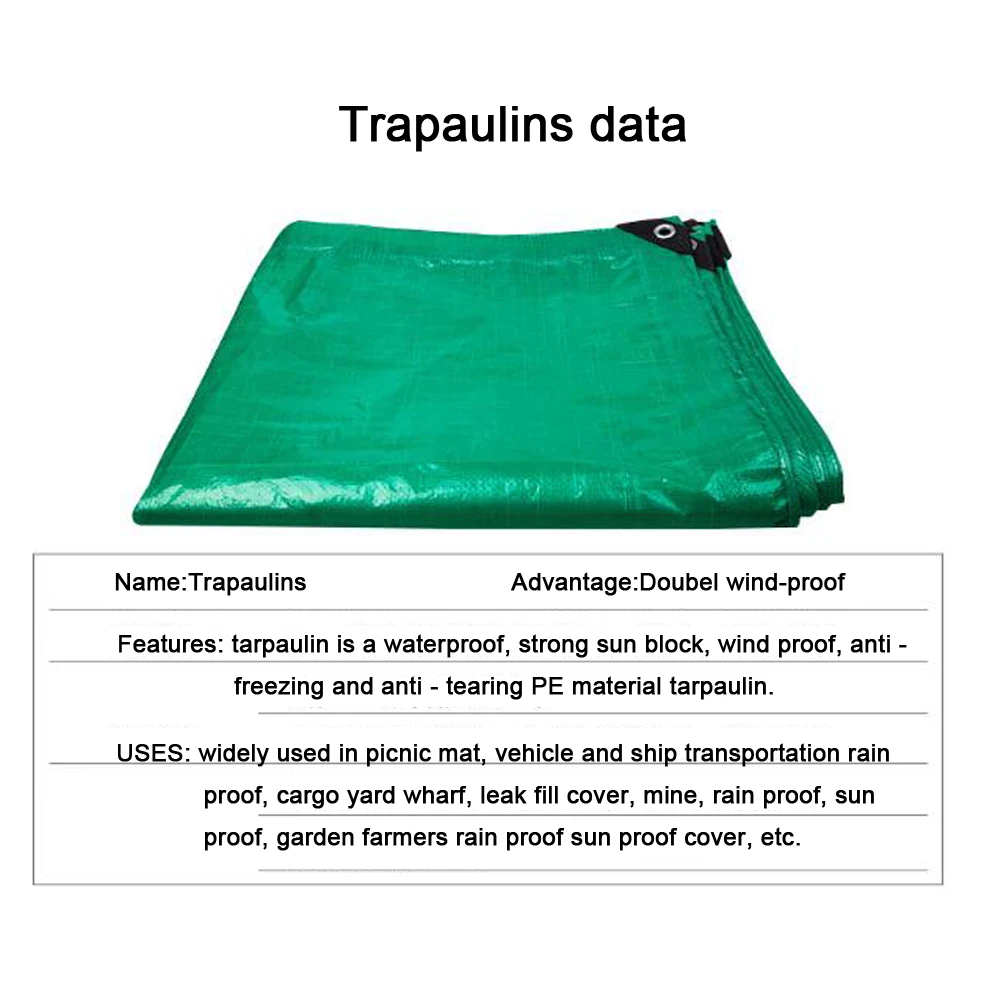 Trapaulins data

Name:Trapaulins

Advantage:Doubel wind-proof

Features: tarpaulin is a waterproof, strong sun block, wind proof, anti - freezing and anti - tearing PE material tarpaulin.

USES: widely used in picnic mat, vehicle and ship transportation rain proof, cargo yard wharf, leak fill cover, mine, rain proof, sun proof, garden farmers rain proof sun proof cover, etc.